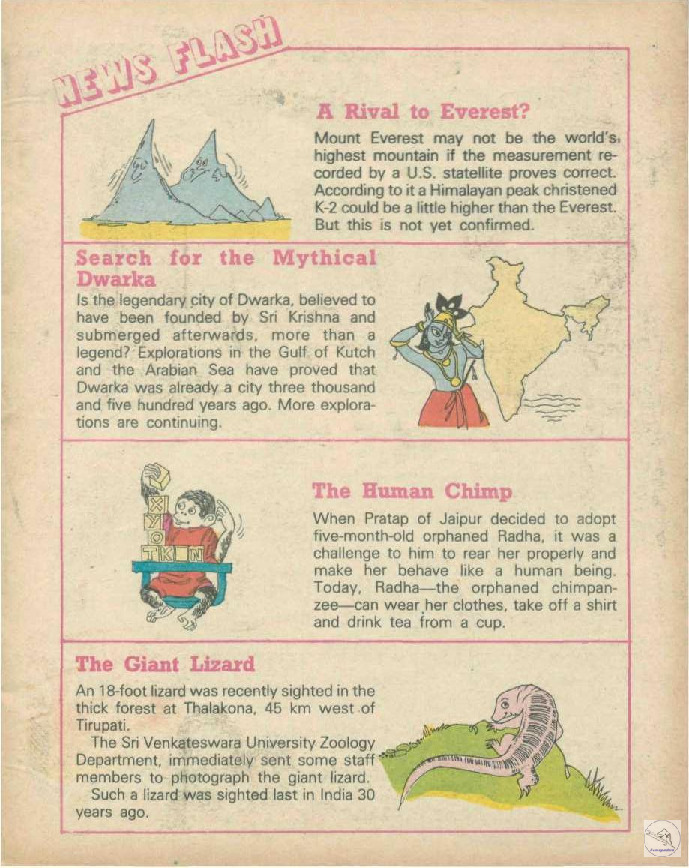 NEWS FLASH

A Rival to Everest?

Mount Everest may not be the world's highest mountain if the measurement recorded by a U.S. statellite proves correct. According to it a Himalayan peak christened K-2 could be a little higher than the Everest. But this is not yet confirmed.

Search for the Mythical Dwarka

Is the legendary city of Dwarka, believed to have been founded by Sri Krishna and submerged afterwards, more than a legend? Explorations in the Gulf of Kutch and the Arabian Sea have proved that Dwarka was already a city three thousand and five hundred years ago. More explorations are continuing.

X Y O T K N

The Human Chimp

When Pratap of Jaipur decided to adopt five-month-old orphaned Radha, it was a challenge to him to rear her properly and make her behave like a human being. Today, Radha—the orphaned chimpanzee—can wear her clothes, take off a shirt and drink tea from a cup.

The Giant Lizard

An 18-foot lizard was recently sighted in the thick forest at Thalakona, 45 km west of Tirupati.

The Sri Venkateswara University Zoology Department, immediately sent some staff members to photograph the giant lizard.

Such a lizard was sighted last in India 30 years ago.